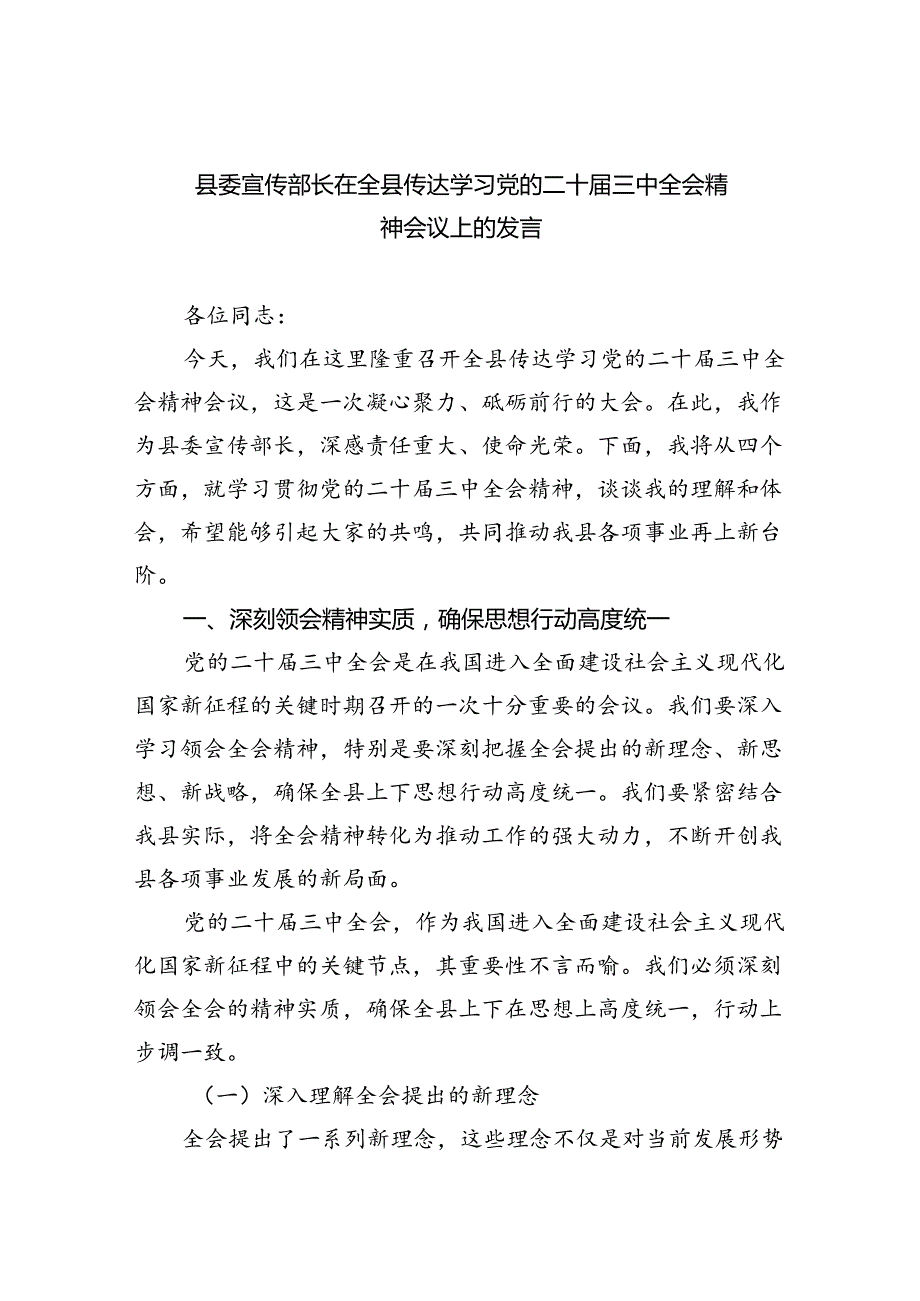 县委宣传部长在全县传达学习党的二十届三中全会精神会议上的发言

各位同志：

今天，我们在这里隆重召开全县传达学习党的二十届三中全会精神会议，这是一次凝心聚力、砥砺前行的大会。在此，我作为县委宣传部长，深感责任重大、使命光荣。下面，我将从四个方面，就学习贯彻党的二十届三中全会精神，谈谈我的理解和体会，希望能够引起大家的共鸣，共同推动我县各项事业再上新台阶。

一、深刻领会精神实质，确保思想行动高度统一

党的二十届三中全会是在我国进入全面建设社会主义现代化国家新征程的关键时期召开的一次十分重要的会议。我们要深入学习领会全会精神，特别是要深刻把握全会提出的新理念、新思想、新战略，确保全县上下思想行动高度统一。我们要紧密结合我县实际，将全会精神转化为推动工作的强大动力，不断开创我县各项事业发展的新局面。

党的二十届三中全会，作为我国进入全面建设社会主义现代化国家新征程中的关键节点，其重要性不言而喻。我们必须深刻领会全会的精神实质，确保全县上下在思想上高度统一，行动上步调一致。

（一）深入理解全会提出的新理念

全会提出了一系列新理念，这些理念不仅是对当前发展形势